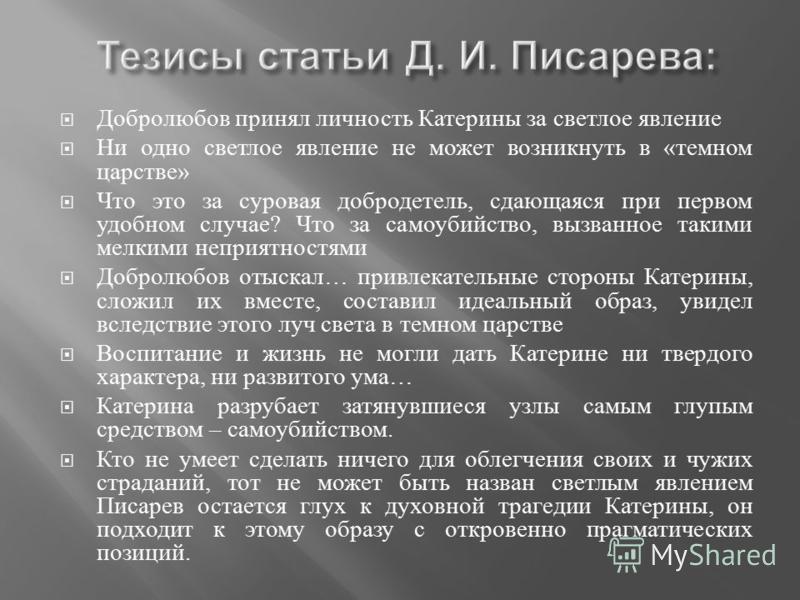 Тезисы статьи Д. И. Писарева:

Добролюбов принял личность Катерины за светлое явление

Ни одно светлое явление не может возникнуть в «темном царстве»

Что это за суровая добродетель, сдающаяся при первом удобном случае? Что за самоубийство, вызванное такими мелкими неприятностями

Добролюбов отыскал… привлекательные стороны Катерины, сложил их вместе, составил идеальный образ, увидел вследствие этого луч света в темном царстве

Воспитание и жизнь не могли дать Катерине ни твердого характера, ни развитого ума…

Катерина разрубает затянувшиеся узлы самым глупым средством – самоубийством.

Кто не умеет сделать ничего для облегчения своих и чужих страданий, тот не может быть назван светлым явлением Писарев остается глух к духовной трагедии Катерины, он подходит к этому образу с откровенно прагматических позиций.

MyShared